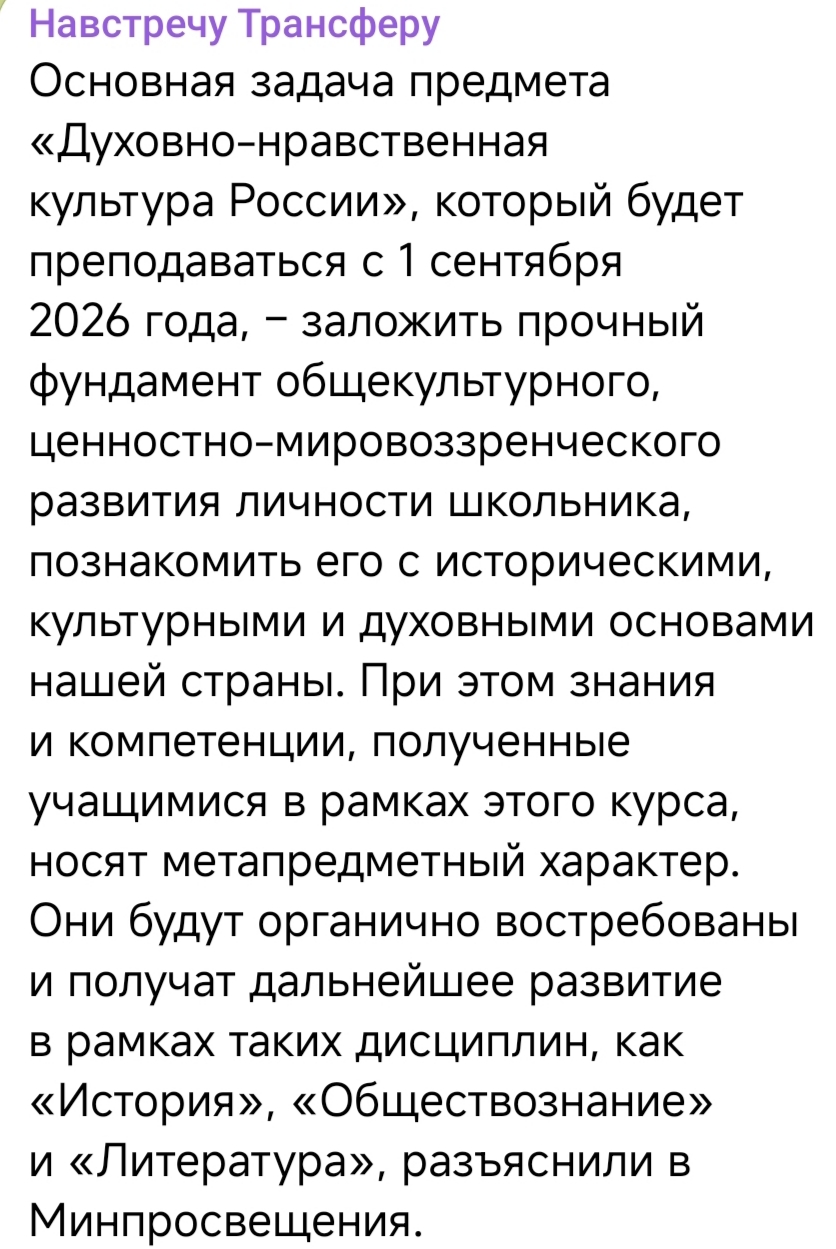 Навстречу Трансферу
Основная задача предмета «Духовно-нравственная культура России», который будет преподаваться с 1 сентября 2026 года, – заложить прочный фундамент общекультурного, ценностно-мировоззренческого развития личности школьника, познакомить его с историческими, культурными и духовными основами нашей страны. При этом знания и компетенции, полученные учащимися в рамках этого курса, носят метапредметный характер. Они будут органично востребованы и получат дальнейшее развитие в рамках таких дисциплин, как «История», «Обществознание» и «Литература», разъяснили в Минпросвещения.